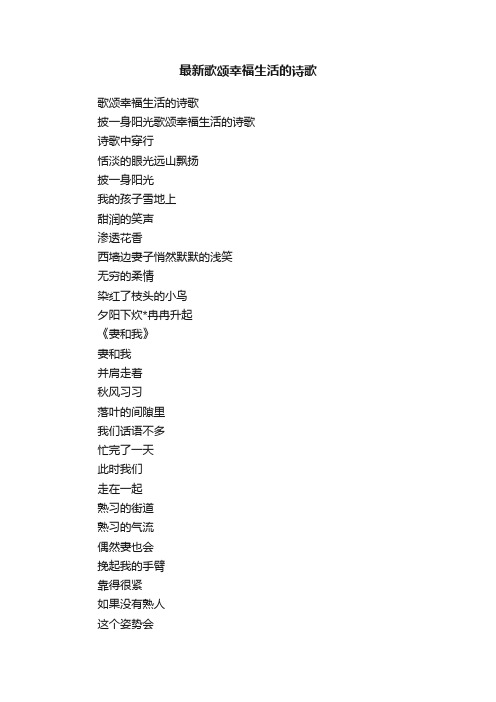 最新歌颂幸福生活的诗歌

歌颂幸福生活的诗歌

披一身阳光歌颂幸福生活的诗歌

诗歌中穿行

恬淡的眼光远山飘扬

披一身阳光

我的孩子雪地上

甜润的笑声

渗透花香

西墙边妻子悄然默默的浅笑

无穷的柔情

染红了枝头的小鸟

夕阳下炊*冉冉升起

《妻和我》

妻和我

并肩走着

秋风习习

落叶的间隙里

我们话语不多

忙完了一天

此时我们

走在一起

熟习的街道

熟习的气流

偶然妻也会

挽起我的手臂

靠得很紧

如果没有熟人

这个姿势会